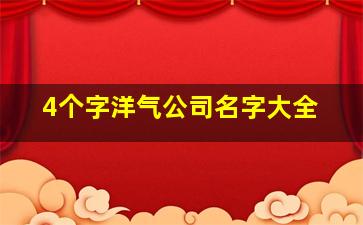 4个字洋气公司名字大全